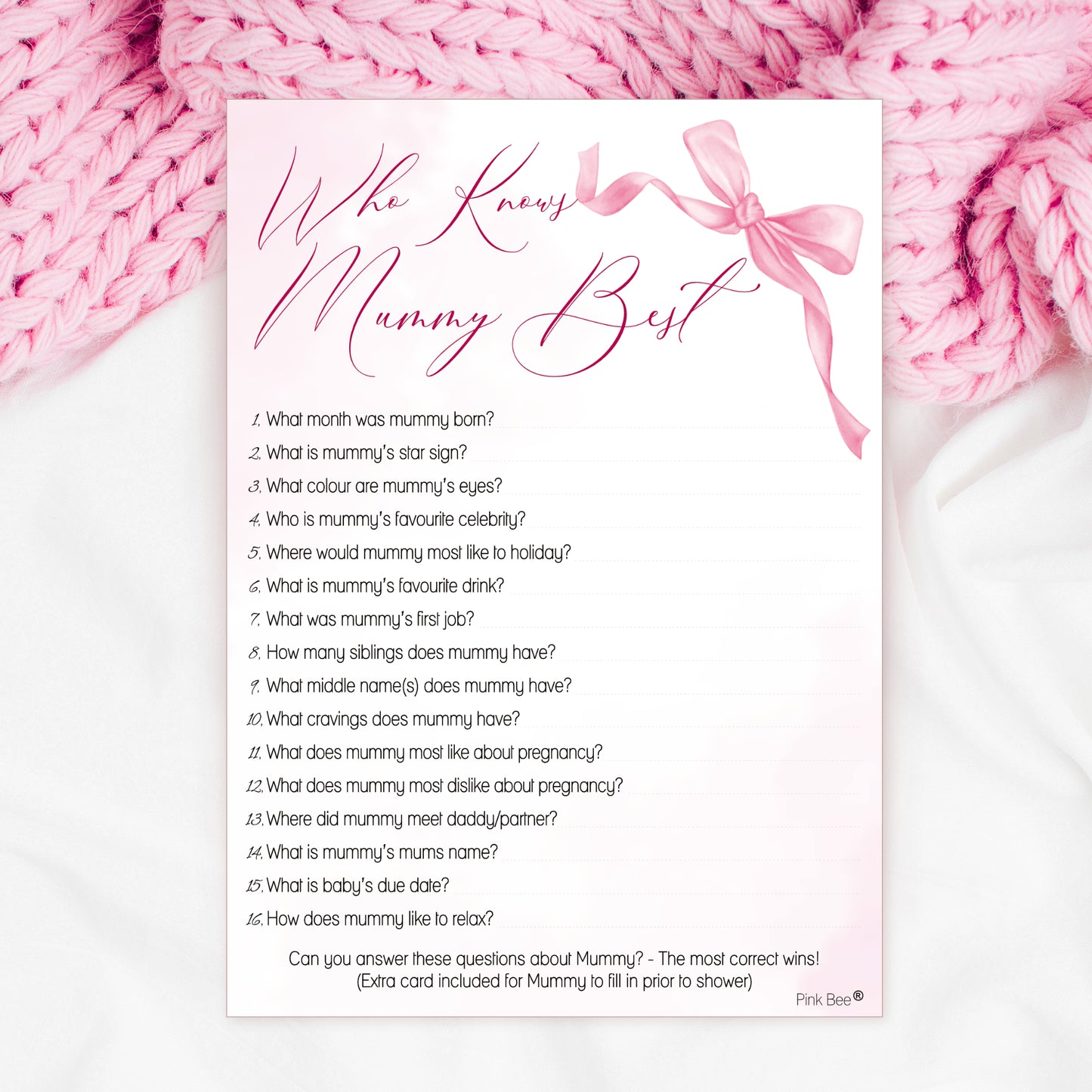 Who Knows Mummy Best

1. What month was mummy born?
2. What is mummy's star sign?
3. What colour are mummy's eyes?
4. Who is mummy's favourite celebrity?
5. Where would mummy most like to holiday?
6. What is mummy's favourite drink?
7. What was mummy's first job?
8. How many siblings does mummy have?
9. What middle name(s) does mummy have?
10. What cravings does mummy have?
11. What does mummy most like about pregnancy?
12. What does mummy most dislike about pregnancy?
13. Where did mummy meet daddy/partner?
14. What is mummy's mums name?
15. What is baby's due date?
16. How does mummy like to relax?

Can you answer these questions about Mummy? - The most correct wins!
(Extra card included for Mummy to fill in prior to shower)

Pink Bee®